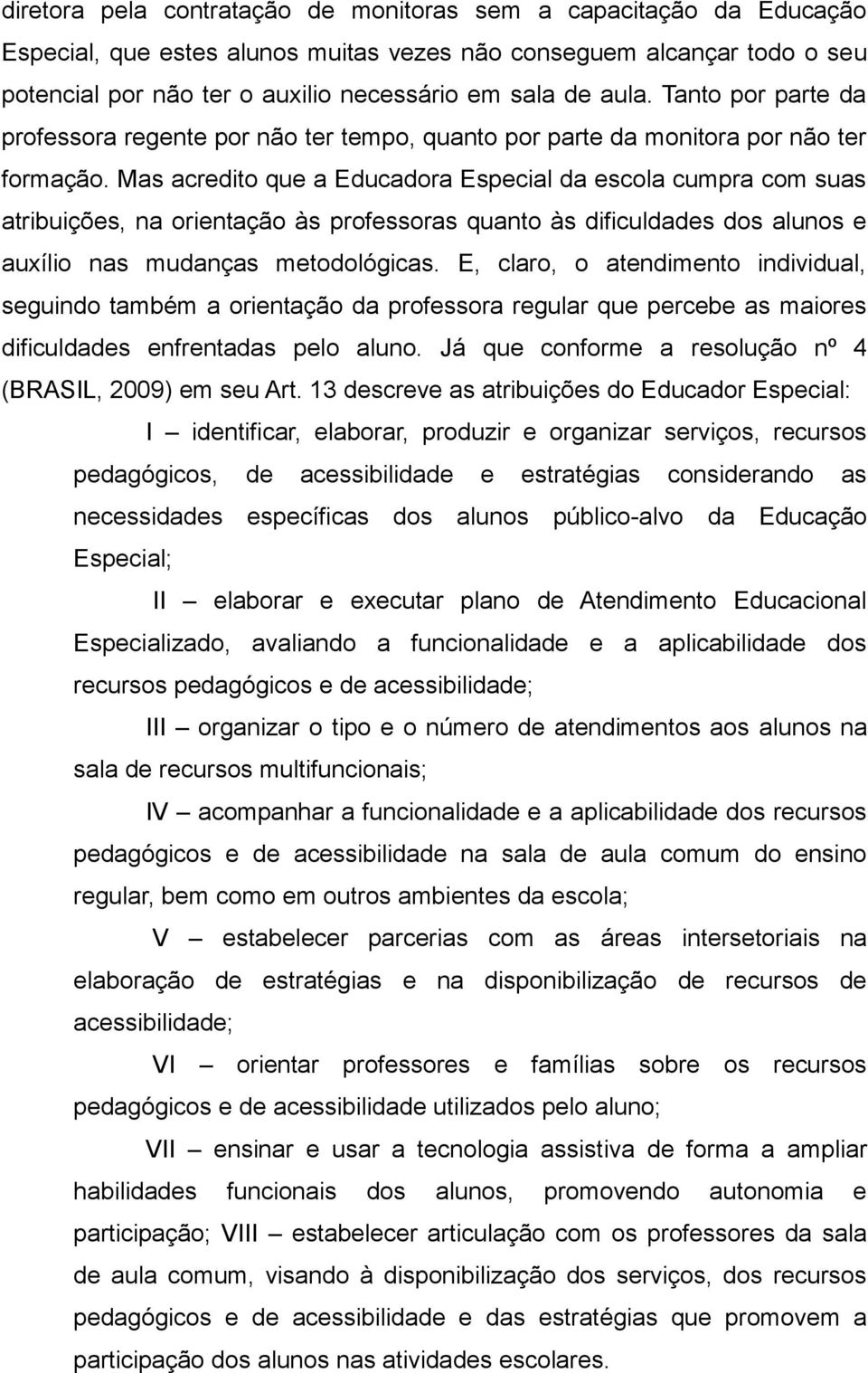 diretora pela contratação de monitoras sem a capacitação da Educação Especial, que estes alunos muitas vezes não conseguem alcançar todo o seu potencial por não ter o auxilio necessário em sala de aula. Tanto por parte da professora regente por não ter tempo, quanto por parte da monitora por não ter formação. Mas acredito que a Educadora Especial da escola cumpra com suas atribuições, na orientação às professoras quanto às dificuldades dos alunos e auxílio nas mudanças metodológicas. E, claro, o atendimento individual, seguindo também a orientação da professora regular que percebe as maiores dificuldades enfrentadas pelo aluno. Já que conforme a resolução nº 4 (BRASIL, 2009) em seu Art. 13 descreve as atribuições do Educador Especial:

I – identificar, elaborar, produzir e organizar serviços, recursos pedagógicos, de acessibilidade e estratégias considerando as necessidades específicas dos alunos público-alvo da Educação Especial;

II – elaborar e executar plano de Atendimento Educacional Especializado, avaliando a funcionalidade e a aplicabilidade dos recursos pedagógicos e de acessibilidade;

III – organizar o tipo e o número de atendimentos aos alunos na sala de recursos multifuncionais;

IV – acompanhar a funcionalidade e a aplicabilidade dos recursos pedagógicos e de acessibilidade na sala de aula comum do ensino regular, bem como em outros ambientes da escola;

V – estabelecer parcerias com as áreas intersetoriais na elaboração de estratégias e na disponibilização de recursos de acessibilidade;

VI – orientar professores e famílias sobre os recursos pedagógicos e de acessibilidade utilizados pelo aluno;

VII – ensinar e usar a tecnologia assistiva de forma a ampliar habilidades funcionais dos alunos, promovendo autonomia e participação; VIII – estabelecer articulação com os professores da sala de aula comum, visando à disponibilização dos serviços, dos recursos pedagógicos e de acessibilidade e das estratégias que promovem a participação dos alunos nas atividades escolares.